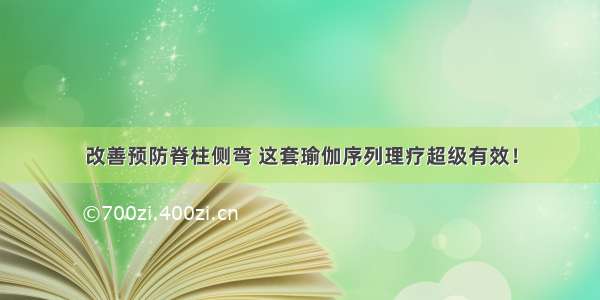 改善预防脊柱侧弯 这套瑜伽序列理疗超级有效！

©700zi.400zi.cn